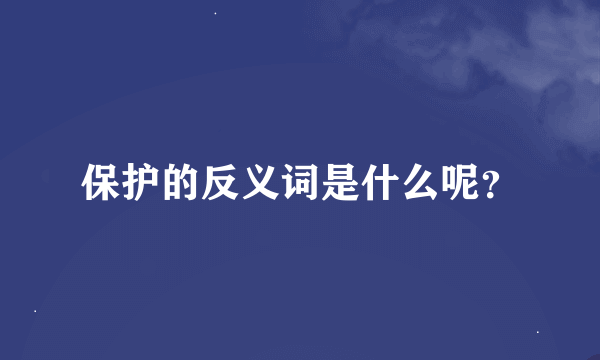 保护的反义词是什么呢?